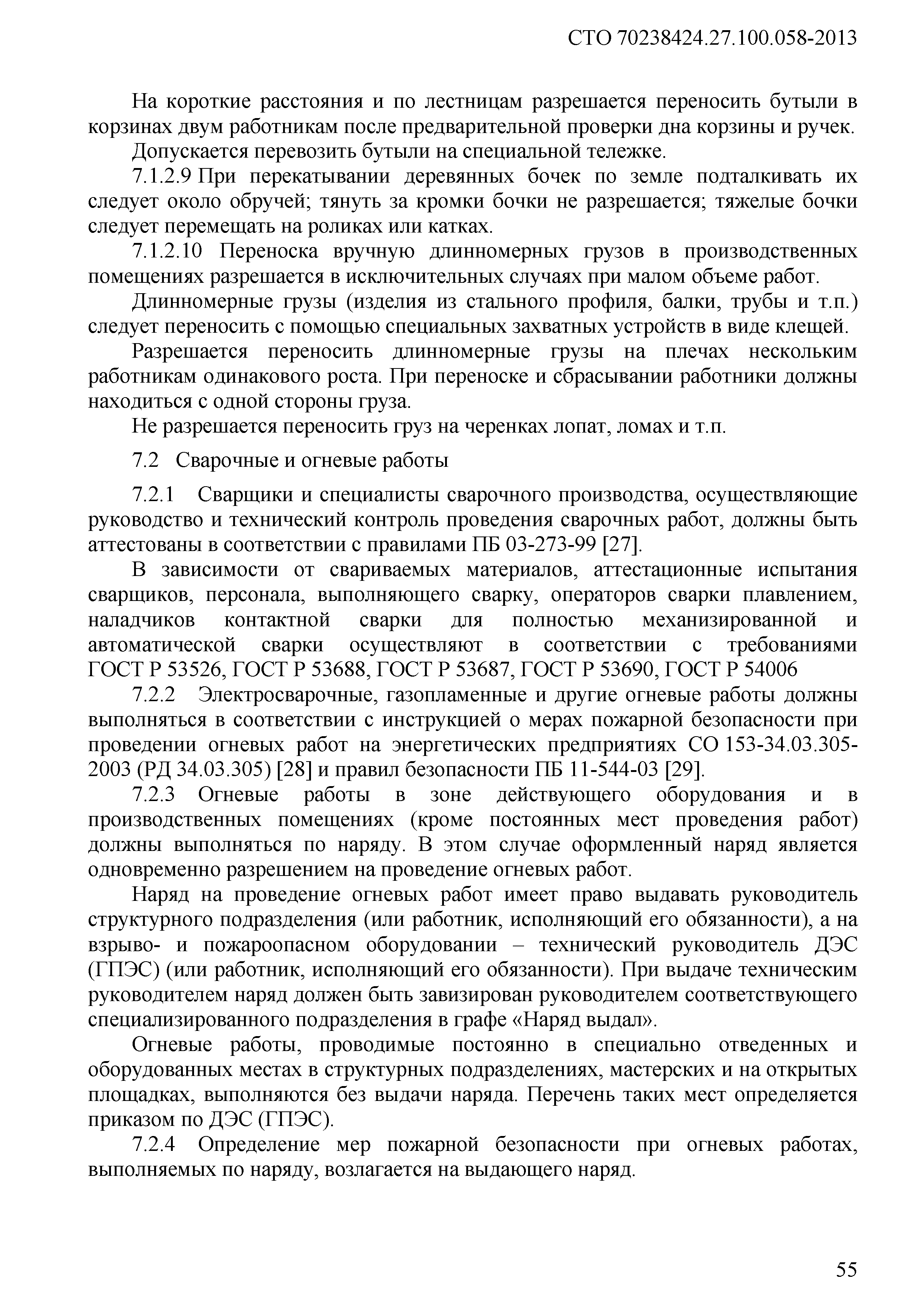 СТО 70238424.27.100.058-2013

На короткие расстояния и по лестницам разрешается переносить бутыли в корзинах двум работникам после предварительной проверки дна корзины и ручек.

Допускается перевозить бутыли на специальной тележке.

7.1.2.9 При перекатывании деревянных бочек по земле подталкивать их следует около обручей; тянуть за кромки бочки не разрешается; тяжелые бочки следует перемещать на роликах или катках.

7.1.2.10 Переноска вручную длинномерных грузов в производственных помещениях разрешается в исключительных случаях при малом объеме работ.

Длинномерные грузы (изделия из стального профиля, балки, трубы и т.п.) следует переносить с помощью специальных захватных устройств в виде клещей.

Разрешается переносить длинномерные грузы на плечах нескольким работникам одинакового роста. При переноске и сбрасывании работники должны находиться с одной стороны груза.

Не разрешается переносить груз на черенках лопат, ломах и т.п.

7.2 Сварочные и огневые работы

7.2.1 Сварщики и специалисты сварочного производства, осуществляющие руководство и технический контроль проведения сварочных работ, должны быть аттестованы в соответствии с правилами ПБ 03-273-99 [27].

В зависимости от свариваемых материалов, аттестационные испытания сварщиков, персонала, выполняющего сварку, операторов сварки плавлением, наладчиков контактной сварки для полностью механизированной и автоматической сварки осуществляют в соответствии с требованиями ГОСТ Р 53526, ГОСТ Р 53688, ГОСТ Р 53687, ГОСТ Р 53690, ГОСТ Р 54006

7.2.2 Электросварочные, газопламенные и другие огневые работы должны выполняться в соответствии с инструкцией о мерах пожарной безопасности при проведении огневых работ на энергетических предприятиях СО 153-34.03.305-2003 (РД 34.03.305) [28] и правил безопасности ПБ 11-544-03 [29].

7.2.3 Огневые работы в зоне действующего оборудования и в производственных помещениях (кроме постоянных мест проведения работ) должны выполняться по наряду. В этом случае оформленный наряд является одновременно разрешением на проведение огневых работ.

Наряд на проведение огневых работ имеет право выдавать руководитель структурного подразделения (или работник, исполняющий его обязанности), а на взрыво- и пожароопасном оборудовании – технический руководитель ДЭС (ГПЭС) (или работник, исполняющий его обязанности). При выдаче техническим руководителем наряд должен быть завизирован руководителем соответствующего специализированного подразделения в графе «Наряд выдал».

Огневые работы, проводимые постоянно в специально отведенных и оборудованных местах в структурных подразделениях, мастерских и на открытых площадках, выполняются без выдачи наряда. Перечень таких мест определяется приказом по ДЭС (ГПЭС).

7.2.4 Определение мер пожарной безопасности при огневых работах, выполняемых по наряду, возлагается на выдающего наряд.

55